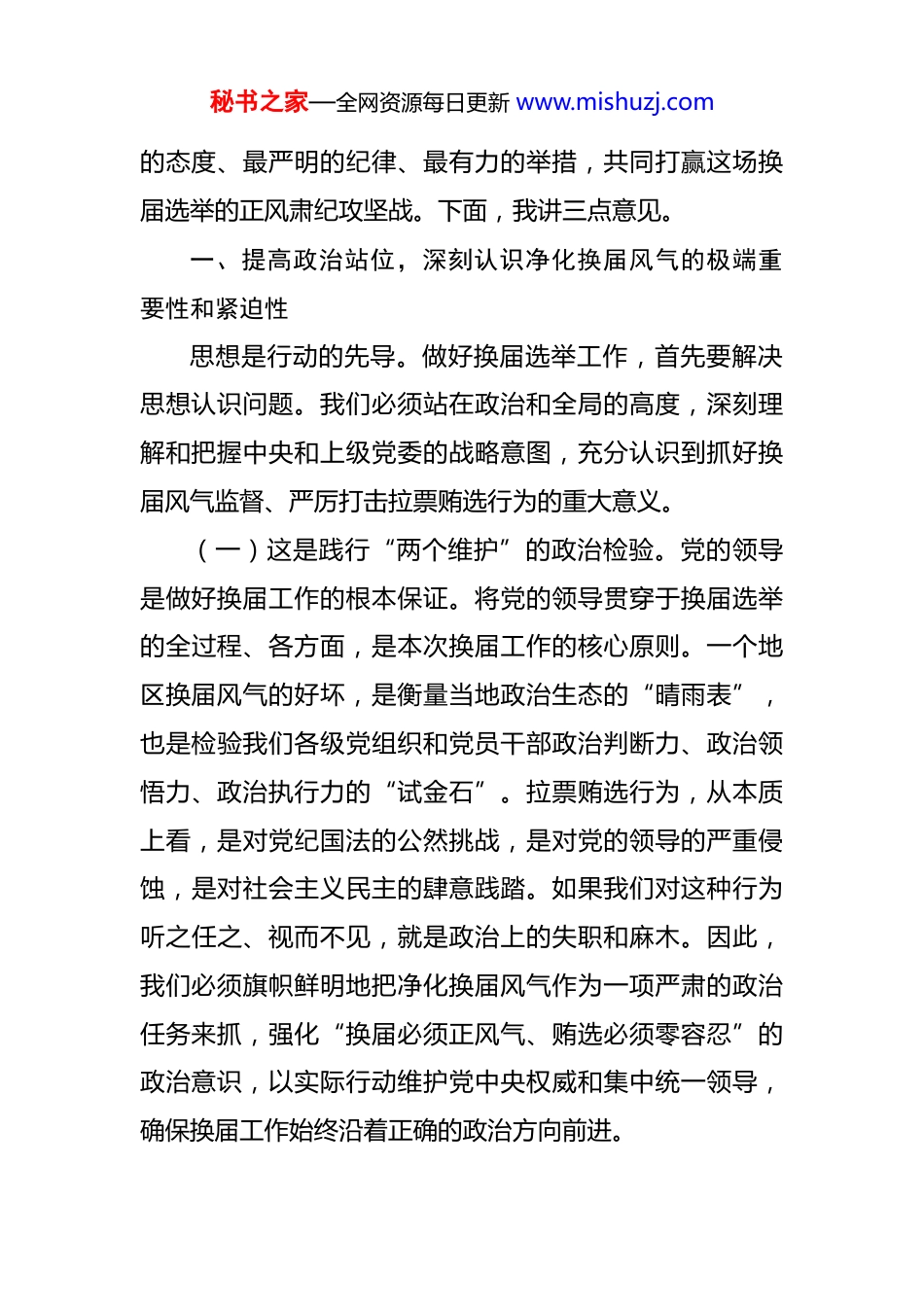 秘书之家—全网资源每日更新 www.mishuzj.com

的态度、最严明的纪律、最有力的举措，共同打赢这场换届选举的正风肃纪攻坚战。下面，我讲三点意见。

一、提高政治站位，深刻认识净化换届风气的极端重要性和紧迫性

思想是行动的先导。做好换届选举工作，首先要解决思想认识问题。我们必须站在政治和全局的高度，深刻理解和把握中央和上级党委的战略意图，充分认识到抓好换届风气监督、严厉打击拉票贿选行为的重大意义。

（一）这是践行“两个维护”的政治检验。党的领导是做好换届工作的根本保证。将党的领导贯穿于换届选举的全过程、各方面，是本次换届工作的核心原则。一个地区换届风气的好坏，是衡量当地政治生态的“晴雨表”，也是检验我们各级党组织和党员干部政治判断力、政治领悟力、政治执行力的“试金石”。拉票贿选行为，从本质上看，是对党纪国法的公然挑战，是对党的领导的严重侵蚀，是对社会主义民主的肆意践踏。如果我们对这种行为听之任之、视而不见，就是政治上的失职和麻木。因此，我们必须旗帜鲜明地把净化换届风气作为一项严肃的政治任务来抓，强化“换届必须正风气、贿选必须零容忍”的政治意识，以实际行动维护党中央权威和集中统一领导，确保换届工作始终沿着正确的政治方向前进。